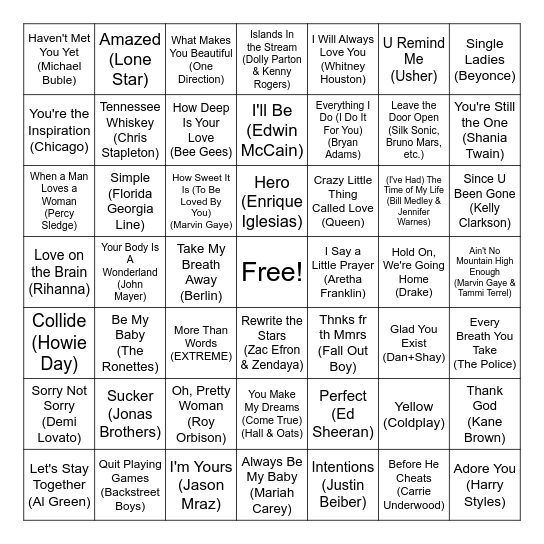 | | | | | | | |
|---|---|---|---|---|---|---|
| Haven't Met You Yet (Michael Buble) | Amazed (Lone Star) | What Makes You Beautiful (One Direction) | Islands In the Stream (Dolly Parton & Kenny Rogers) | I Will Always Love You (Whitney Houston) | U Remind Me (Usher) | Single Ladies (Beyonce) |
| You're the Inspiration (Chicago) | Tennessee Whiskey (Chris Stapleton) | How Deep Is Your Love (Bee Gees) | I'll Be (Edwin McCain) | Everything I Do (I Do It For You) (Bryan Adams) | Leave the Door Open (Silk Sonic, Bruno Mars, etc.) | You're Still the One (Shania Twain) |
| When a Man Loves a Woman (Percy Sledge) | Simple (Florida Georgia Line) | How Sweet It Is (To Be Loved By You) (Marvin Gaye) | Hero (Enrique Iglesias) | Crazy Little Thing Called Love (Queen) | (I've Had) The Time of My Life (Bill Medley & Jennifer Warnes) | Since U Been Gone (Kelly Clarkson) |
| Love on the Brain (Rihanna) | Your Body Is A Wonderland (John Mayer) | Take My Breath Away (Berlin) | Free! | I Say a Little Prayer (Aretha Franklin) | Hold On, We're Going Home (Drake) | Ain't No Mountain High Enough (Marvin Gaye & Tammi Terrel) |
| Collide (Howie Day) | Be My Baby (The Ronettes) | More Than Words (EXTREME) | Rewrite the Stars (Zac Efron & Zendaya) | Thnks fr th Mmrs (Fall Out Boy) | Glad You Exist (Dan+Shay) | Every Breath You Take (The Police) |
| Sorry Not Sorry (Demi Lovato) | Sucker (Jonas Brothers) | Oh, Pretty Woman (Roy Orbison) | You Make My Dreams (Come True) (Hall & Oats) | Perfect (Ed Sheeran) | Yellow (Coldplay) | Thank God (Kane Brown) |
| Let's Stay Together (Al Green) | Quit Playing Games (Backstreet Boys) | I'm Yours (Jason Mraz) | Always Be My Baby (Mariah Carey) | Intentions (Justin Beiber) | Before He Cheats (Carrie Underwood) | Adore You (Harry Styles) |